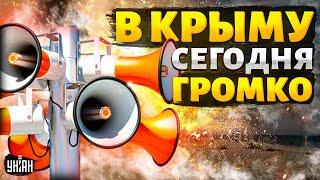 В КРЫМУ
СЕГОДНЯ
ГРОМКО

УНІАН